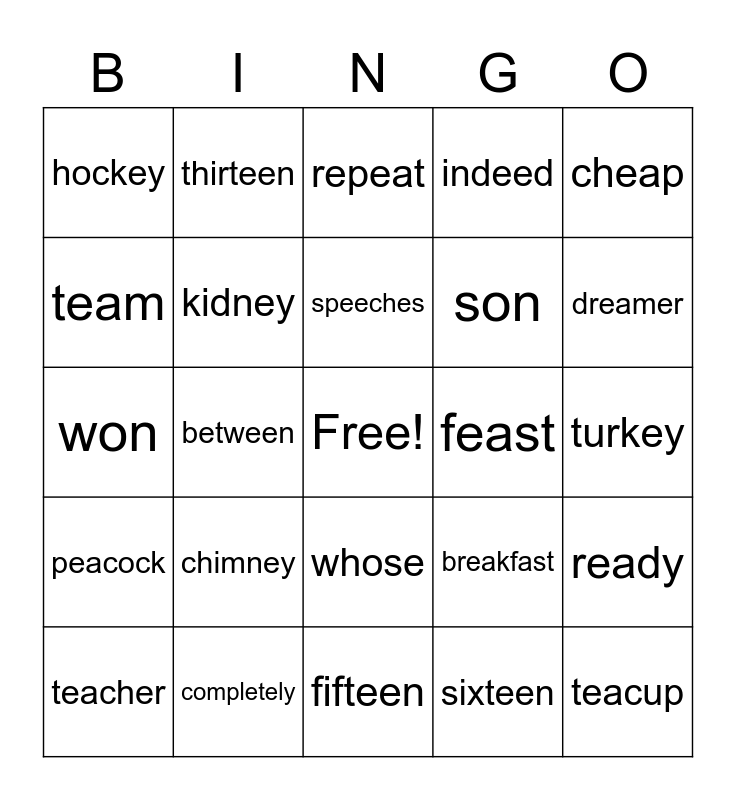 | B | I | N | G | O |
|---|---|---|---|---|
| hockey | thirteen | repeat | indeed | cheap |
| team | kidney | speeches | son | dreamer |
| won | between | Free! | feast | turkey |
| peacock | chimney | whose | breakfast | ready |
| teacher | completely | fifteen | sixteen | teacup |